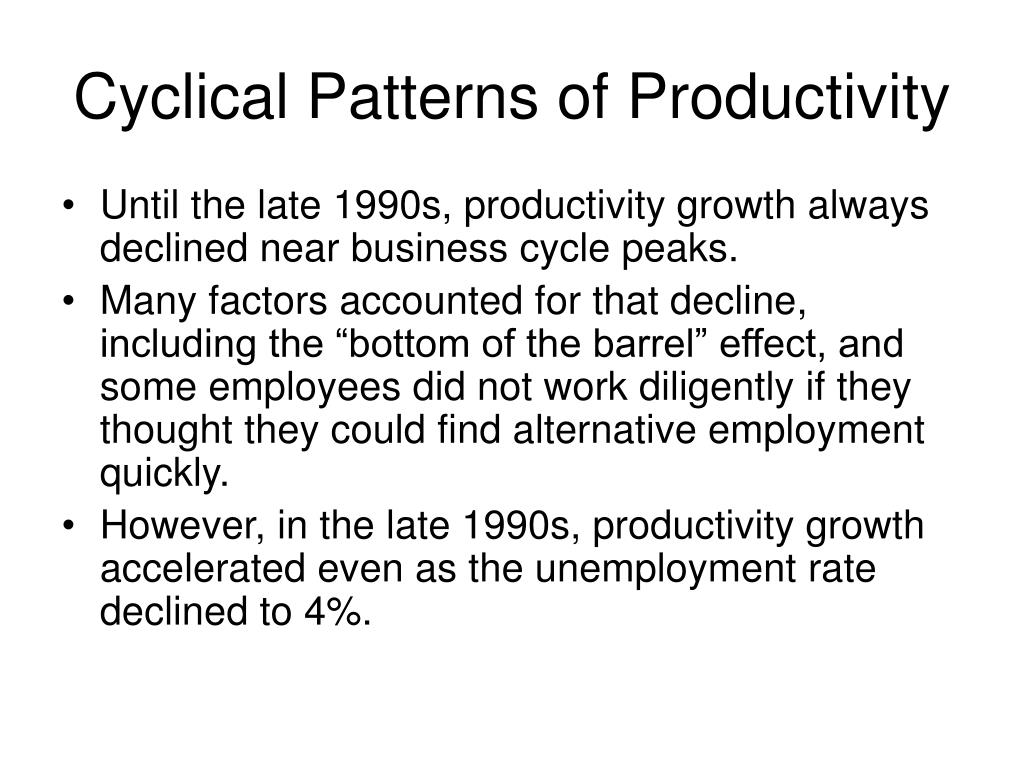 Cyclical Patterns of Productivity

• Until the late 1990s, productivity growth always declined near business cycle peaks.
• Many factors accounted for that decline, including the “bottom of the barrel” effect, and some employees did not work diligently if they thought they could find alternative employment quickly.
• However, in the late 1990s, productivity growth accelerated even as the unemployment rate declined to 4%.